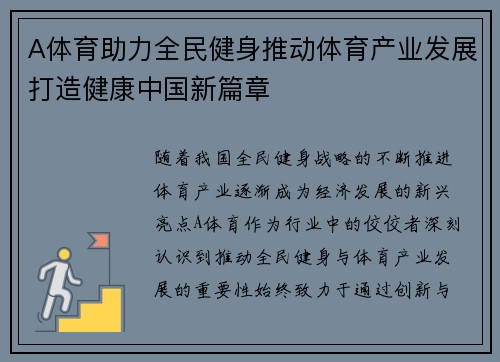 A体育助力全民健身推动体育产业发展打造健康中国新篇章

随着我国全民健身战略的不断推进体育产业逐渐成为经济发展的新兴亮点A体育作为行业中的佼佼者深刻认识到推动全民健身与体育产业发展的重要性始终致力于通过创新与